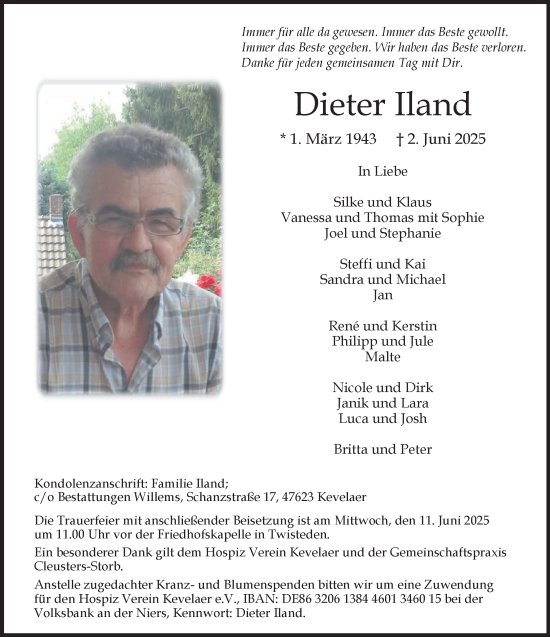 Immer für alle da gewesen. Immer das Beste gewollt.
Immer das Beste gegeben. Wir haben das Beste verloren.
Danke für jeden gemeinsamen Tag mit Dir.

Dieter Iland

* 1. März 1943 † 2. Juni 2025

In Liebe

Silke und Klaus
Vanessa und Thomas mit Sophie
Joel und Stephanie

Steffi und Kai
Sandra und Michael
Jan

René und Kerstin
Philipp und Jule
Malte

Nicole und Dirk
Janik und Lara
Luca und Josh

Britta und Peter

Kondolenzanschrift: Familie Iland;
c/o Bestattungen Willems, Schanzstraße 17, 47623 Kevelaer

Die Trauerfeier mit anschließender Beisetzung ist am Mittwoch, den 11. Juni 2025 um 11.00 Uhr vor der Friedhofskapelle in Twisteden.

Ein besonderer Dank gilt dem Hospiz Verein Kevelaer und der Gemeinschaftspraxis Cleusters-Storb.

Anstelle zugedachter Kranz- und Blumenspenden bitten wir um eine Zuwendung für den Hospiz Verein Kevelaer e.V., IBAN: DE86 3206 1384 4601 3460 15 bei der Volksbank an der Niers, Kennwort: Dieter Iland.